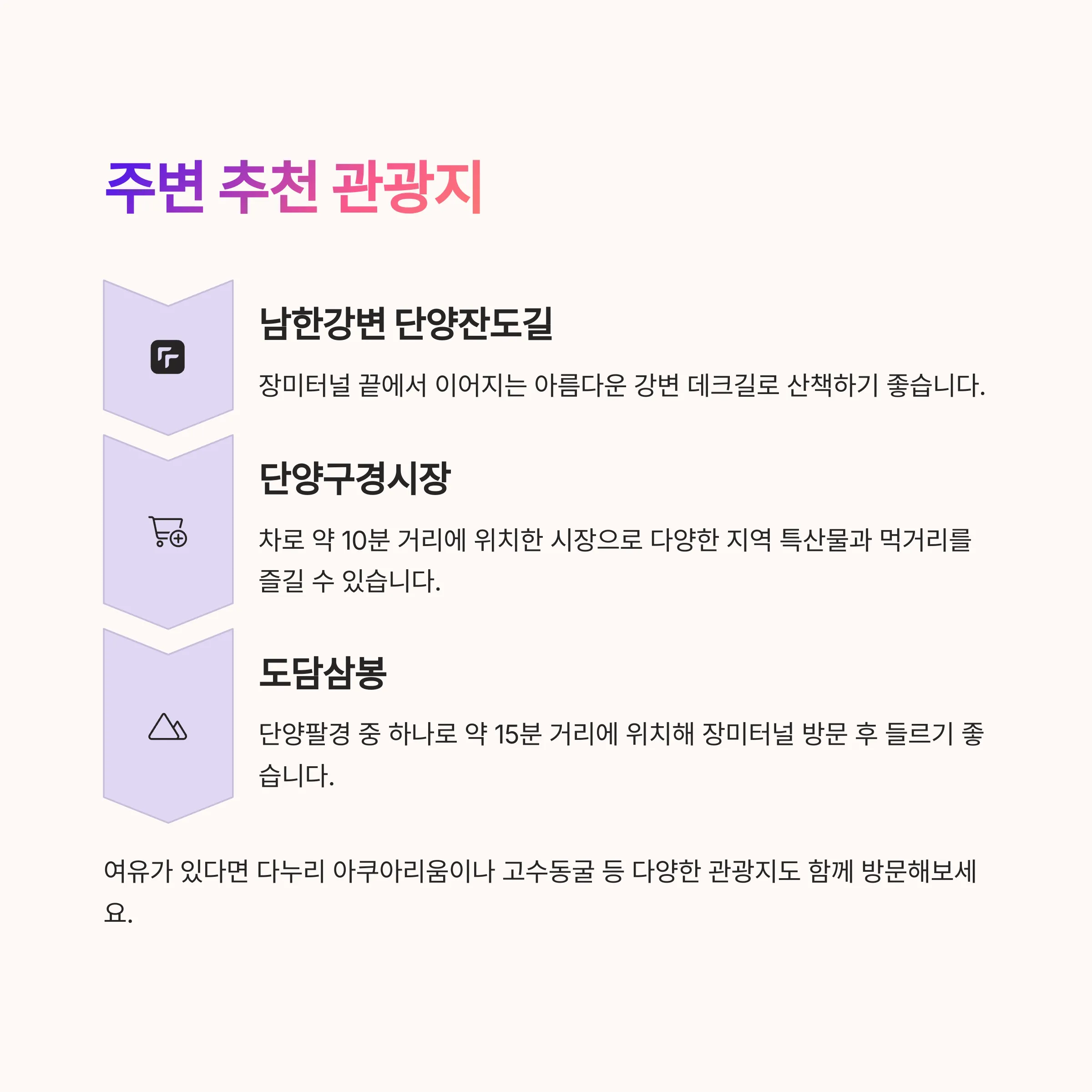 주변 추천 관광지

남한강변 단양잔도길

장미터널 끝에서 이어지는 아름다운 강변 데크길로 산책하기 좋습니다.

단양구경시장

차로 약 10분 거리에 위치한 시장으로 다양한 지역 특산물과 먹거리를 즐길 수 있습니다.

도담삼봉

단양팔경 중 하나로 약 15분 거리에 위치해 장미터널 방문 후 들르기 좋습니다.

여유가 있다면 다누리 아쿠아리움이나 고수동굴 등 다양한 관광지도 함께 방문해보세요.